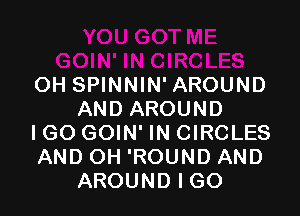 YOU GOT ME
GOIN' IN CIRCLES
OH SPINNIN' AROUND
AND AROUND
I GO GOIN' IN CIRCLES
AND OH 'ROUND AND
AROUND I GO